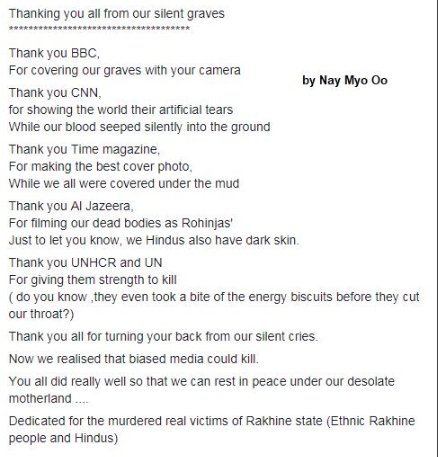 Thanking you all from our silent graves
**************************************

Thank you BBC,
For covering our graves with your camera

by Nay Myo Oo

Thank you CNN,
for showing the world their artificial tears
While our blood seeped silently into the ground

Thank you Time magazine,
For making the best cover photo,
While we all were covered under the mud

Thank you Al Jazeera,
For filming our dead bodies as Rohinjas'
Just to let you know, we Hindus also have dark skin.

Thank you UNHCR and UN
For giving them strength to kill
( do you know ,they even took a bite of the energy biscuits before they cut our throat?)

Thank you all for turning your back from our silent cries.

Now we realised that biased media could kill.

You all did really well so that we can rest in peace under our desolate motherland ....

Dedicated for the murdered real victims of Rakhine state (Ethnic Rakhine people and Hindus)